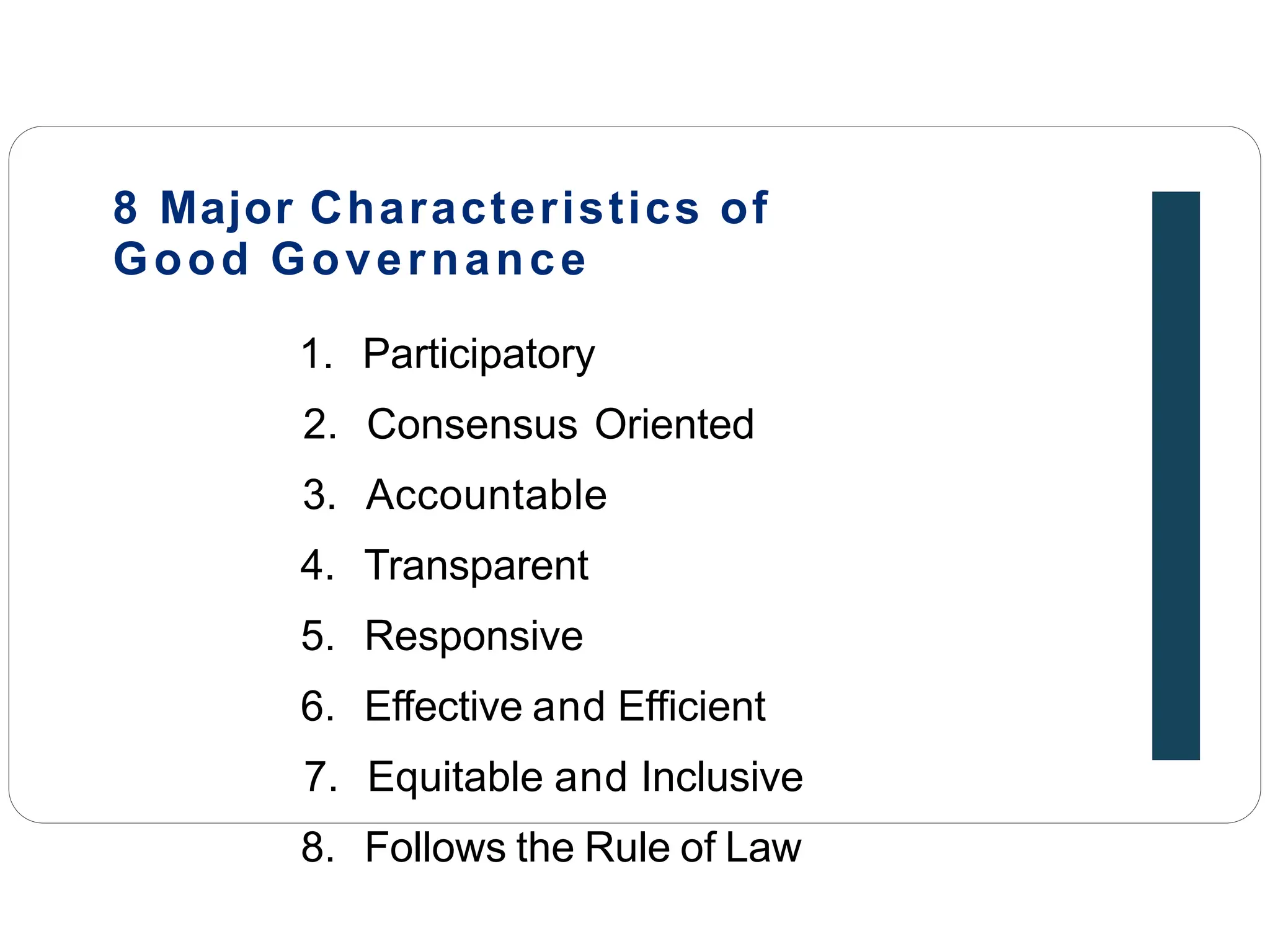 8 Major Characteristics of Good Governance

1. Participatory
2. Consensus Oriented
3. Accountable
4. Transparent
5. Responsive
6. Effective and Efficient
7. Equitable and Inclusive
8. Follows the Rule of Law